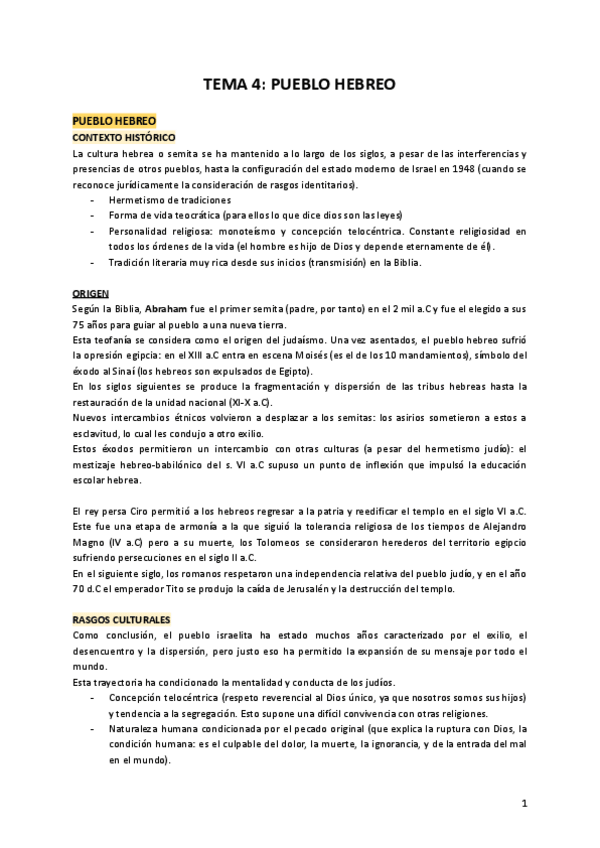 TEMA 4: PUEBLO HEBREO

PUEBLO HEBREO
CONTEXTO HISTÓRICO
La cultura hebrea o semita se ha mantenido a lo largo de los siglos, a pesar de las interferencias y presencias de otros pueblos, hasta la configuración del estado moderno de Israel en 1948 (cuando se reconoce jurídicamente la consideración de rasgos identitarios).
- Hermetismo de tradiciones
- Forma de vida teocrática (para ellos lo que dice dios son las leyes)
- Personalidad religiosa: monoteísmo y concepción telocéntrica. Constante religiosidad en todos los órdenes de la vida (el hombre es hijo de Dios y depende eternamente de él).
- Tradición literaria muy rica desde sus inicios (transmisión) en la Biblia.

ORIGEN
Según la Biblia, Abraham fue el primer semita (padre, por tanto) en el 2 mil a.C y fue el elegido a sus 75 años para guiar al pueblo a una nueva tierra.
Esta teofanía se considera como el origen del judaísmo. Una vez asentados, el pueblo hebreo sufrió la opresión egipcia: en el XIII a.C entra en escena Moisés (es el de los 10 mandamientos), símbolo del éxodo al Sinaí (los hebreos son expulsados de Egipto).
En los siglos siguientes se produce la fragmentación y dispersión de las tribus hebreas hasta la restauración de la unidad nacional (XI-X a.C).
Nuevos intercambios étnicos volvieron a desplazar a los semitas: los asirios sometieron a estos a esclavitud, lo cual les condujo a otro exilio.
Estos éxodos permitieron un intercambio con otras culturas (a pesar del hermetismo judío): el mestizaje hebreo-babilónico del s. VI a.C supuso un punto de inflexión que impulsó la educación escolar hebrea.

El rey persa Ciro permitió a los hebreos regresar a la patria y reedificar el templo en el siglo VI a.C. Este fue una etapa de armonía a la que siguió la tolerancia religiosa de los tiempos de Alejandro Magno (IV a.C) pero a su muerte, los Tolomeos se consideraron herederos del territorio egipcio sufriendo persecuciones en el siglo II a.C.
En el siguiente siglo, los romanos respetaron una independencia relativa del pueblo judío, y en el año 70 d.C el emperador Tito se produjo la caída de Jerusalén y la destrucción del templo.

RASGOS CULTURALES
Como conclusión, el pueblo israelita ha estado muchos años caracterizado por el exilio, el desencuentro y la dispersión, pero justo eso ha permitido la expansión de su mensaje por todo el mundo.
Esta trayectoria ha condicionado la mentalidad y conducta de los judíos.
- Concepción telocéntrica (respeto reverencial al Dios único, ya que nosotros somos sus hijos) y tendencia a la segregación. Esto supone una difícil convivencia con otras religiones.
- Naturaleza humana condicionada por el pecado original (que explica la ruptura con Dios, la condición humana: es el culpable del dolor, la muerte, la ignorancia, y de la entrada del mal en el mundo).

1